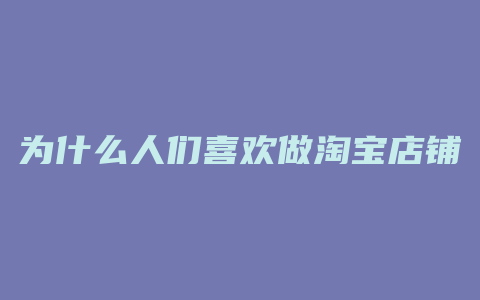 为什么人们喜欢做淘宝店铺